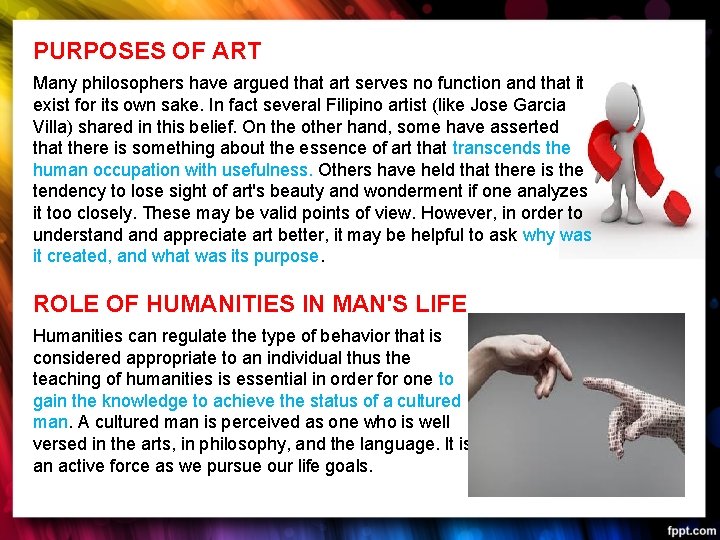 PURPOSES OF ART

Many philosophers have argued that art serves no function and that it exist for its own sake. In fact several Filipino artist (like Jose Garcia Villa) shared in this belief. On the other hand, some have asserted that there is something about the essence of art that transcends the human occupation with usefulness. Others have held that there is the tendency to lose sight of art's beauty and wonderment if one analyzes it too closely. These may be valid points of view. However, in order to understand and appreciate art better, it may be helpful to ask why was it created, and what was its purpose.

ROLE OF HUMANITIES IN MAN'S LIFE

Humanities can regulate the type of behavior that is considered appropriate to an individual thus the teaching of humanities is essential in order for one to gain the knowledge to achieve the status of a cultured man. A cultured man is perceived as one who is well versed in the arts, in philosophy, and the language. It is an active force as we pursue our life goals.

fppt.com